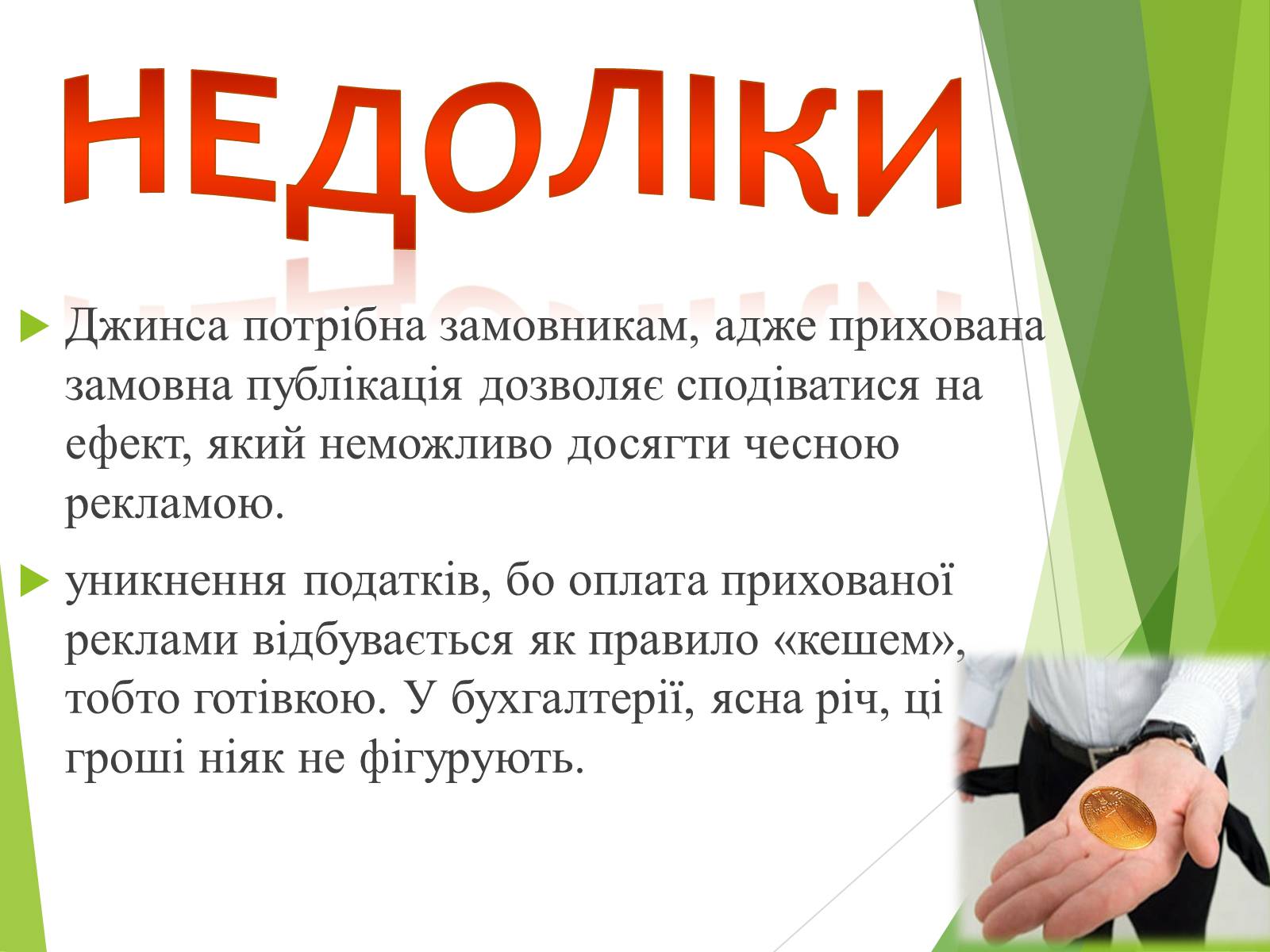 НЕДОЛІКИ

Джинса потрібна замовникам, адже прихована замовна публікація дозволяє сподіватися на ефект, який неможливо досягти чесною рекламою.

уникнення податків, бо оплата прихованої реклами відбувається як правило «кешем», тобто готівкою. У бухгалтерії, ясна річ, ці гроші ніяк не фігурують.